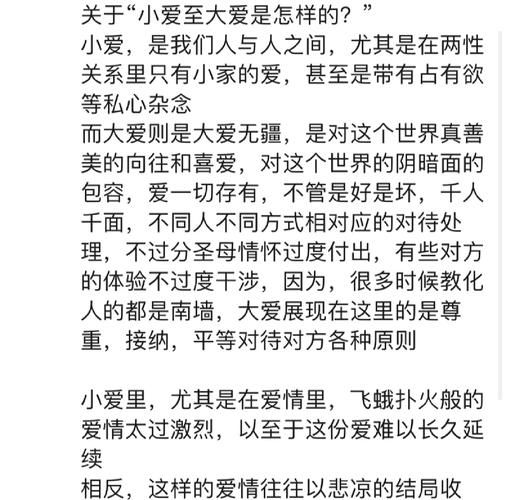 关于“小爱至大爱是怎样的？”
小爱，是我们人与人之间，尤其是在两性关系里只有小家的爱，甚至是带有占有欲等私心杂念
而大爱则是大爱无疆，是对这个世界真善美的向往和喜爱，对这个世界的阴暗面的包容，爱一切存有，不管是好是坏，千人千面，不同人不同方式相对应的对待处理，不过分圣母情怀过度付出，有些对方的体验不过度干涉，因为，很多时候教化人的都是南墙，大爱展现在这里的是尊重，接纳，平等对待对方各种原则

小爱里，尤其是在爱情里，飞蛾扑火般的爱情太过激烈，以至于这份爱难以长久延续
相反，这样的爱情往往以悲凉的结局收